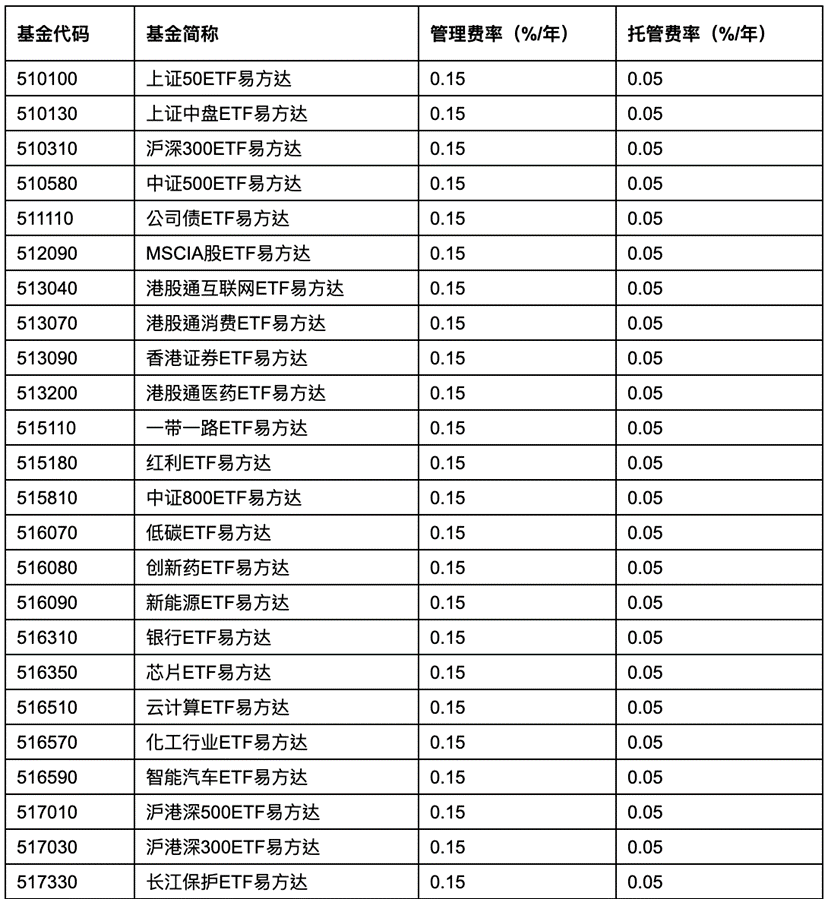 | 基金代码 | 基金简称 | 管理费率（%/年） | 托管费率（%/年） |
|---|---|---|---|
| 510100 | 上证50ETF易方达 | 0.15 | 0.05 |
| 510130 | 上证中盘ETF易方达 | 0.15 | 0.05 |
| 510310 | 沪深300ETF易方达 | 0.15 | 0.05 |
| 510580 | 中证500ETF易方达 | 0.15 | 0.05 |
| 511110 | 公司债ETF易方达 | 0.15 | 0.05 |
| 512090 | MSCIA股ETF易方达 | 0.15 | 0.05 |
| 513040 | 港股通互联网ETF易方达 | 0.15 | 0.05 |
| 513070 | 港股通消费ETF易方达 | 0.15 | 0.05 |
| 513090 | 香港证券ETF易方达 | 0.15 | 0.05 |
| 513200 | 港股通医药ETF易方达 | 0.15 | 0.05 |
| 515110 | 一带一路ETF易方达 | 0.15 | 0.05 |
| 515180 | 红利ETF易方达 | 0.15 | 0.05 |
| 515810 | 中证800ETF易方达 | 0.15 | 0.05 |
| 516070 | 低碳ETF易方达 | 0.15 | 0.05 |
| 516080 | 创新药ETF易方达 | 0.15 | 0.05 |
| 516090 | 新能源ETF易方达 | 0.15 | 0.05 |
| 516310 | 银行ETF易方达 | 0.15 | 0.05 |
| 516350 | 芯片ETF易方达 | 0.15 | 0.05 |
| 516510 | 云计算ETF易方达 | 0.15 | 0.05 |
| 516570 | 化工行业ETF易方达 | 0.15 | 0.05 |
| 516590 | 智能汽车ETF易方达 | 0.15 | 0.05 |
| 517010 | 沪港深500ETF易方达 | 0.15 | 0.05 |
| 517030 | 沪港深300ETF易方达 | 0.15 | 0.05 |
| 517330 | 长江保护ETF易方达 | 0.15 | 0.05 |